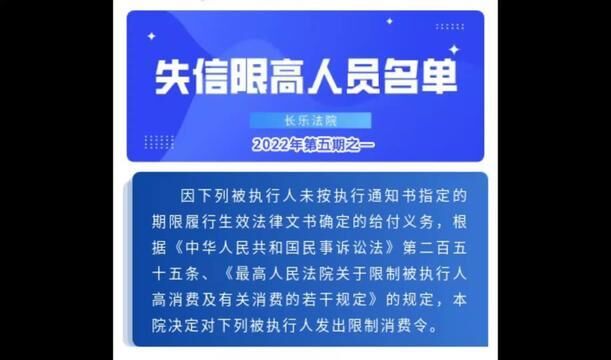 失信限高人员名单

长乐法院

2022年第五期之一

因下列被执行人未按执行通知书指定的期限履行生效法律文书确定的给付义务，根据《中华人民共和国民事诉讼法》第二百五十五条、《最高人民法院关于限制被执行人高消费及有关消费的若干规定》的规定，本院决定对下列被执行人发出限制消费令。